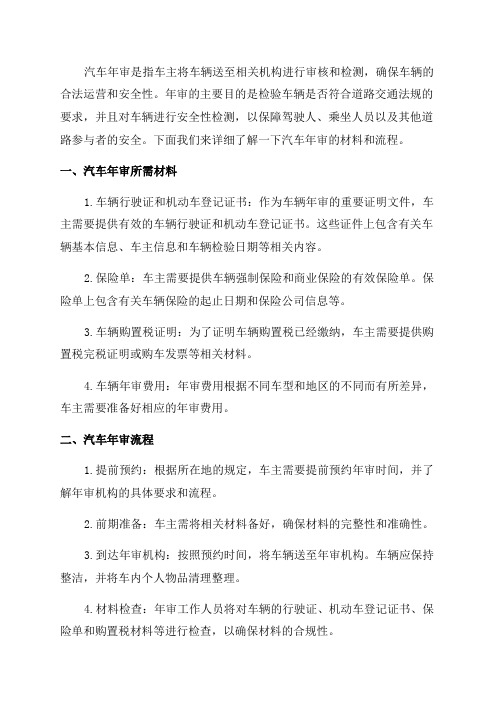 汽车年审是指车主将车辆送至相关机构进行审核和检测，确保车辆的合法运营和安全性。年审的主要目的是检验车辆是否符合道路交通法规的要求，并且对车辆进行安全性检测，以保障驾驶人、乘坐人员以及其他道路参与者的安全。下面我们来详细了解一下汽车年审的材料和流程。

一、汽车年审所需材料

1.车辆行驶证和机动车登记证书：作为车辆年审的重要证明文件，车主需要提供有效的车辆行驶证和机动车登记证书。这些证件上包含有关车辆基本信息、车主信息和车辆检验日期等相关内容。

2.保险单：车主需要提供车辆强制保险和商业保险的有效保险单。保险单上包含有关车辆保险的起止日期和保险公司信息等。

3.车辆购置税证明：为了证明车辆购置税已经缴纳，车主需要提供购置税完税证明或购车发票等相关材料。

4.车辆年审费用：年审费用根据不同车型和地区的不同而有所差异，车主需要准备好相应的年审费用。

二、汽车年审流程

1.提前预约：根据所在地的规定，车主需要提前预约年审时间，并了解年审机构的具体要求和流程。

2.前期准备：车主需将相关材料备好，确保材料的完整性和准确性。

3.到达年审机构：按照预约时间，将车辆送至年审机构。车辆应保持整洁，并将车内个人物品清理整理。

4.材料检查：年审工作人员将对车辆的行驶证、机动车登记证书、保险单和购置税材料等进行检查，以确保材料的合规性。